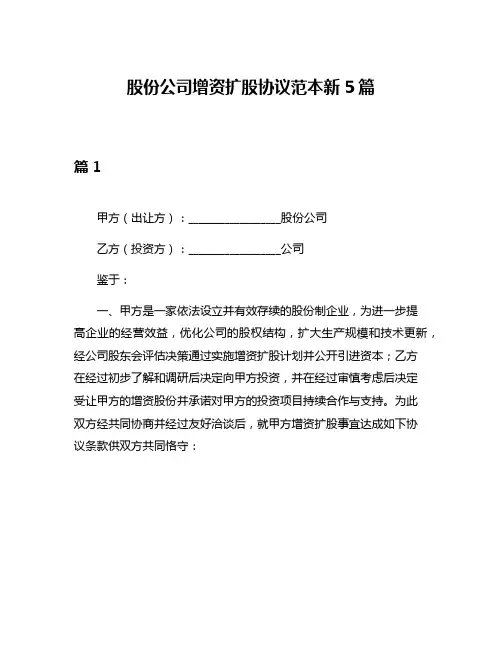 股份公司增资扩股协议范本新 5 篇

篇 1

甲方（出让方）：________________股份公司

乙方（投资方）：________________公司

鉴于：

一、甲方是一家依法设立并有效存续的股份制企业，为进一步提高企业的经营效益，优化公司的股权结构，扩大生产规模和技术更新，经公司股东会评估决策通过实施增资扩股计划并公开引进资本；乙方在经过初步了解和调研后决定向甲方投资，并在经过审慎考虑后决定受让甲方的增资股份并承诺对甲方的投资项目持续合作与支持。为此双方经共同协商并经过友好洽谈后，就甲方增资扩股事宜达成如下协议条款供双方共同恪守：